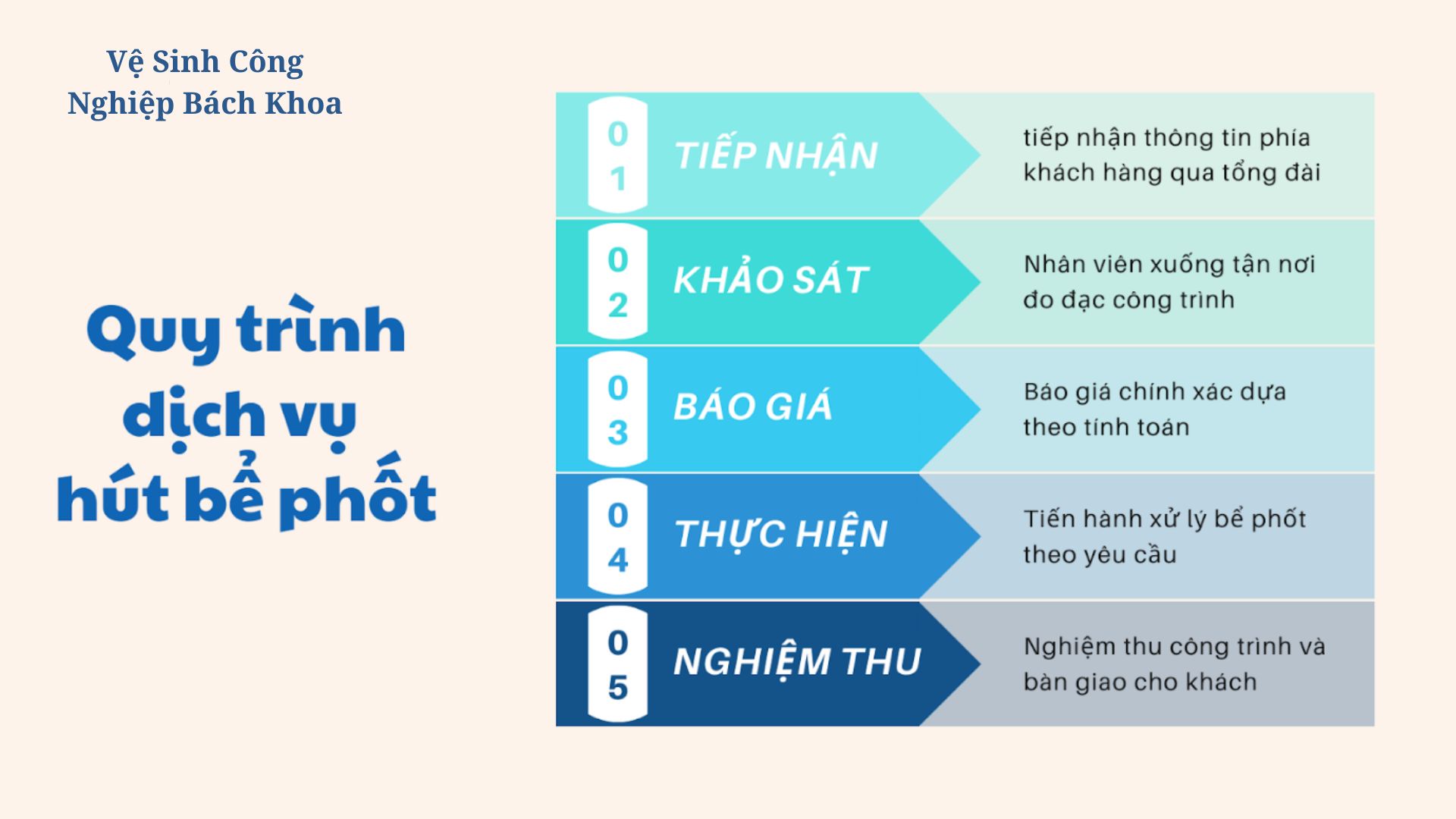 Vệ Sinh Công Nghiệp Bách Khoa

Quy trình dịch vụ hút bể phốt

01 TIẾP NHẬN tiếp nhận thông tin phía khách hàng qua tổng đài

02 KHẢO SÁT Nhân viên xuống tận nơi đo đạc công trình

03 BÁO GIÁ Báo giá chính xác dựa theo tính toán

04 THỰC HIỆN Tiến hành xử lý bể phốt theo yêu cầu

05 NGHIỆM THU Nghiệm thu công trình và bàn giao cho khách